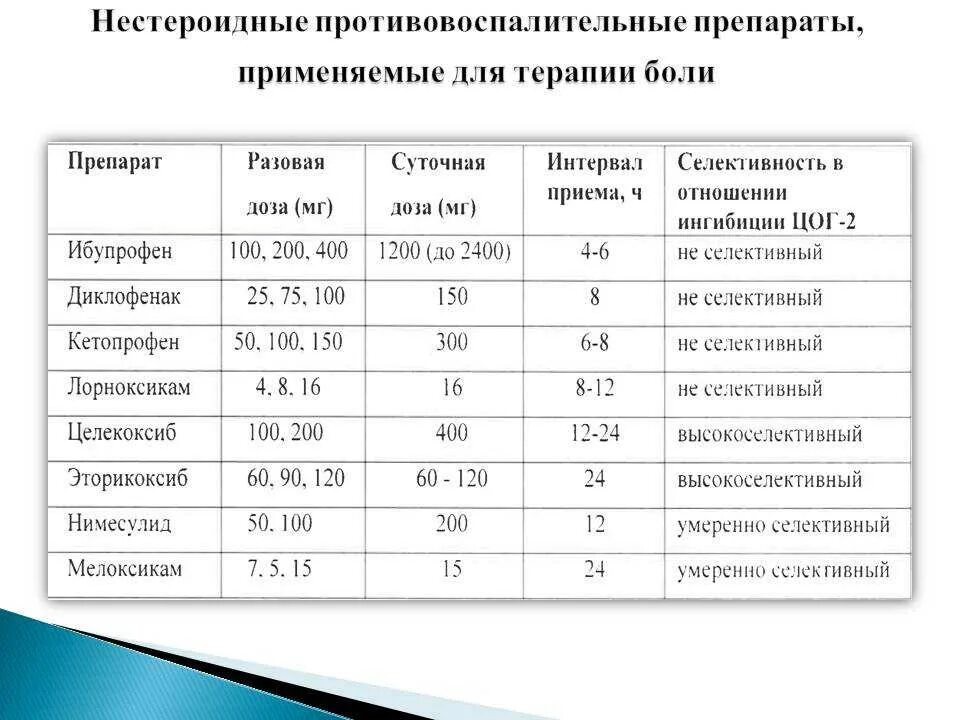 Нестероидные противовоспалительные препараты, применяемые для терапии боли

| Препарат | Разовая доза (мг) | Суточная доза (мг) | Интервал приема, ч | Селективность в отношении ингибиции ЦОГ-2 |
|---|---|---|---|---|
| Ибупрофен | 100, 200, 400 | 1200 (до 2400) | 4-6 | не селективный |
| Диклофенак | 25, 75, 100 | 150 | 8 | не селективный |
| Кетопрофен | 50, 100, 150 | 300 | 6-8 | не селективный |
| Лорноксикам | 4, 8, 16 | 16 | 8-12 | не селективный |
| Целекоксиб | 100, 200 | 400 | 12-24 | высокоселективный |
| Эторикоксиб | 60, 90, 120 | 60 - 120 | 24 | высокоселективный |
| Нимесулид | 50, 100 | 200 | 12 | умеренно селективный |
| Мелоксикам | 7, 5, 15 | 15 | 24 | умеренно селективный |